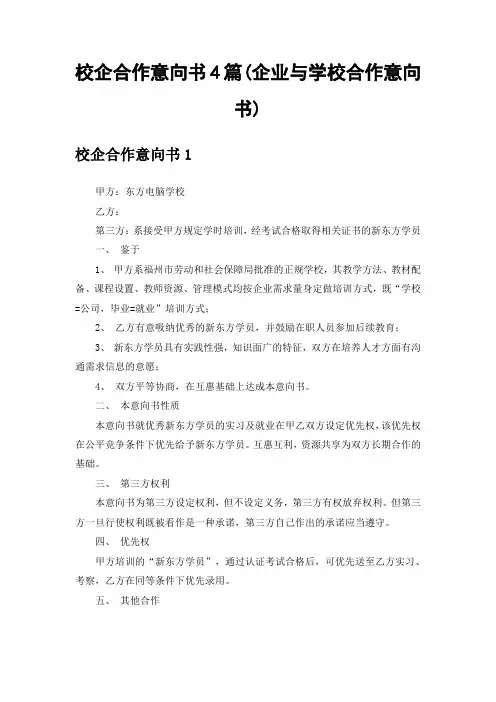 校企合作意向书4篇(企业与学校合作意向书)

校企合作意向书1

甲方：东方电脑学校

乙方：

第三方：系接受甲方规定学时培训，经考试合格取得相关证书的新东方学员

一、 鉴于

1、 甲方系福州市劳动和社会保障局批准的正规学校，其教学方法、教材配备、课程设置、教师资源、管理模式均按企业需求量身定做培训方式，既“学校=公司，毕业=就业”培训方式；

2、 乙方有意吸纳优秀的新东方学员，并鼓励在职人员参加后续教育；

3、 新东方学员具有实践性强，知识面广的特征，双方在培养人才方面有沟通需求信息的意愿；

4、 双方平等协商，在互惠基础上达成本意向书。

二、 本意向书性质

本意向书就优秀新东方学员的实习及就业在甲乙双方设定优先权，该优先权在公平竞争条件下优先给予新东方学员。互惠互利，资源共享为双方长期合作的基础。

三、 第三方权利

本意向书为第三方设定权利，但不设定义务，第三方有权放弃权利。但第三方一旦行使权利既被看作是一种承诺，第三方自己作出的承诺应当遵守。

四、 优先权

甲方培训的“新东方学员”，通过认证考试合格后，可优先送至乙方实习、考察，乙方在同等条件下优先录用。

五、 其他合作